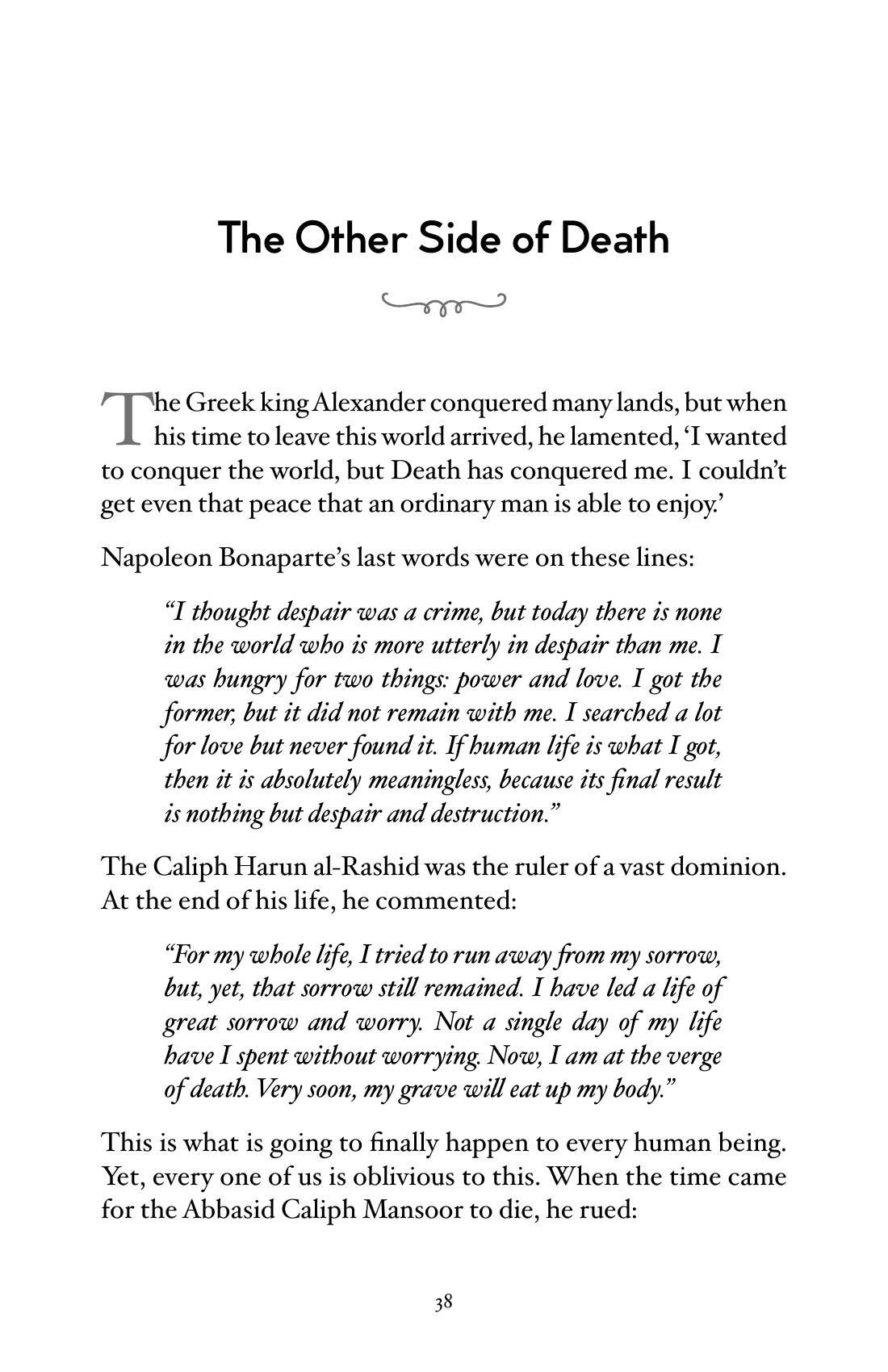 The Other Side of Death

The Greek king Alexander conquered many lands, but when his time to leave this world arrived, he lamented, 'I wanted to conquer the world, but Death has conquered me. I couldn't get even that peace that an ordinary man is able to enjoy.'

Napoleon Bonaparte's last words were on these lines:

"I thought despair was a crime, but today there is none in the world who is more utterly in despair than me. I was hungry for two things: power and love. I got the former, but it did not remain with me. I searched a lot for love but never found it. If human life is what I got, then it is absolutely meaningless, because its final result is nothing but despair and destruction."

The Caliph Harun al-Rashid was the ruler of a vast dominion. At the end of his life, he commented:

"For my whole life, I tried to run away from my sorrow, but, yet, that sorrow still remained. I have led a life of great sorrow and worry. Not a single day of my life have I spent without worrying. Now, I am at the verge of death. Very soon, my grave will eat up my body."

This is what is going to finally happen to every human being. Yet, every one of us is oblivious to this. When the time came for the Abbasid Caliph Mansoor to die, he rued:

38